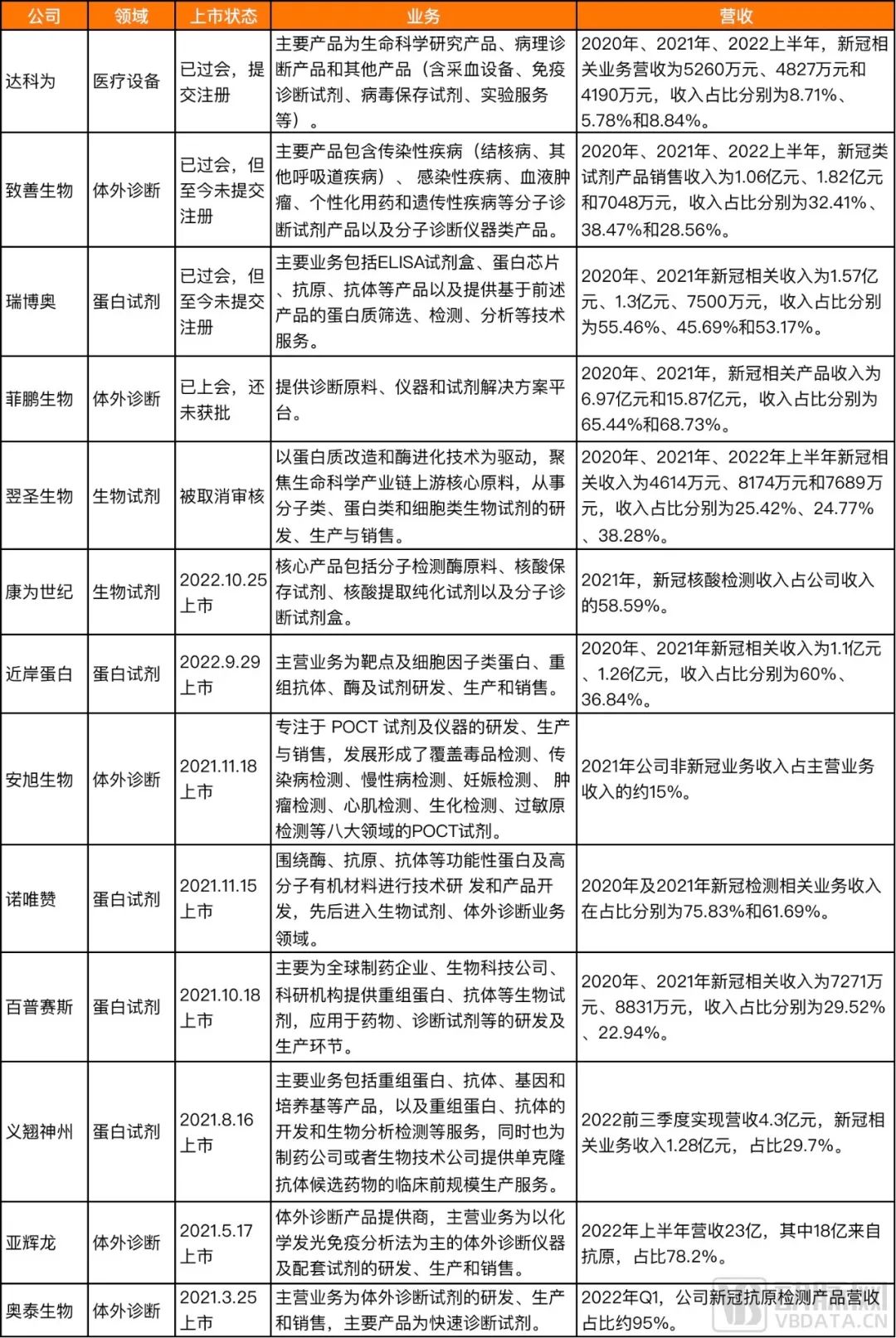 | 公司 | 领域 | 上市状态 | 业务 | 营收 |
|---|---|---|---|---|
| 达科为 | 医疗设备 | 已过会，提交注册 | 主要产品为生命科学研究产品、病理诊断产品和其他产品（含采血设备、免疫诊断试剂、病毒保存试剂、实验服务等）。 | 2020年、2021年、2022上半年，新冠相关业务营收为5260万元、4827万元和4190万元，收入占比分别为8.71%、5.78%和8.84%。 |
| 致善生物 | 体外诊断 | 已过会，但至今未提交注册 | 主要产品包含传染性疾病（结核病、其他呼吸道疾病）、感染性疾病、血液肿瘤、个性化用药和遗传性疾病等分子诊断试剂产品以及分子诊断仪器类产品。 | 2020年、2021年、2022上半年，新冠类试剂产品销售收入为1.06亿元、1.82亿元和7048万元，收入占比分别为32.41%、38.47%和28.56%。 |
| 瑞博奥 | 蛋白试剂 | 已过会，但至今未提交注册 | 主要业务包括ELISA试剂盒、蛋白芯片、抗原、抗体等产品以及提供基于前述产品的蛋白质筛选、检测、分析等技术服务。 | 2020年、2021年新冠相关收入为1.57亿元、1.3亿元、7500万元，收入占比分别为55.46%、45.69%和53.17%。 |
| 菲鹏生物 | 体外诊断 | 已上会，还未获批 | 提供诊断原料、仪器和试剂解决方案平台。 | 2020年、2021年，新冠相关产品收入为6.97亿元和15.87亿元，收入占比分别为65.44%和68.73%。 |
| 翌圣生物 | 生物试剂 | 被取消审核 | 以蛋白质改造和酶进化技术为驱动，聚焦生命科学产业链上游核心原料，从事分子类、蛋白类和细胞类生物试剂的研发、生产与销售。 | 2020年、2021年、2022年上半年新冠相关收入为4614万元、8174万元和7689万元，收入占比分别为25.42%、24.77%、38.28%。 |
| 康为世纪 | 生物试剂 | 2022.10.25上市 | 核心产品包括分子检测酶原料、核酸保存试剂、核酸提取纯化试剂以及分子诊断试剂盒。 | 2021年，新冠核酸检测收入占公司收入的58.59%。 |
| 近岸蛋白 | 蛋白试剂 | 2022.9.29上市 | 主营业务为靶点及细胞因子类蛋白、重组抗体、酶及试剂研发、生产和销售。 | 2020年、2021年新冠相关收入为1.1亿元、1.26亿元，收入占比分别为60%、36.84%。 |
| 安旭生物 | 体外诊断 | 2021.11.18上市 | 专注于 POCT 试剂及仪器的研发、生产与销售，发展形成了覆盖毒品检测、传染病检测、慢性病检测、妊娠检测、肿瘤检测、心肌检测、生化检测、过敏原检测等八大领域的POCT试剂。 | 2021年公司非新冠业务收入占主营业务收入的约15%。 |
| 诺唯赞 | 蛋白试剂 | 2021.11.15上市 | 围绕酶、抗原、抗体等功能性蛋白及高分子有机材料进行技术研 发和产品开发，先后进入生物试剂、体外诊断业务领域。 | 2020年及2021年新冠检测相关业务收入在占比分别为75.83%和61.69%。 |
| 百普赛斯 | 蛋白试剂 | 2021.10.18上市 | 主要为全球制药企业、生物科技公司、科研机构提供重组蛋白、抗体等生物试剂，应用于药物、诊断试剂等的研发及生产环节。 | 2020年、2021年新冠相关收入为7271万元、8831万元，收入占比分别为29.52%、22.94%。 |
| 义翘神州 | 蛋白试剂 | 2021.8.16上市 | 主要业务包括重组蛋白、抗体、基因和培养基等产品，以及重组蛋白、抗体的开发和生物分析检测等服务，同时也为制药公司或者生物技术公司提供单克隆抗体候选药物的临床前规模生产服务。 | 2022前三季度实现营收4.3亿元，新冠相关业务收入1.28亿元，占比29.7%。 |
| 亚辉龙 | 体外诊断 | 2021.5.17上市 | 体外诊断产品提供商，主营业务为以化学发光免疫分析法为主的体外诊断仪器及配套试剂的研发、生产和销售。 | 2022年上半年营收23亿，其中18亿来自抗原，占比78.2%。 |
| 奥泰生物 | 体外诊断 | 2021.3.25上市 | 主营业务为体外诊断试剂的研发、生产和销售，主要产品为快速诊断试剂。 | 2022年Q1，公司新冠抗原检测产品营收占比约95%。 |

VBDATA.CN